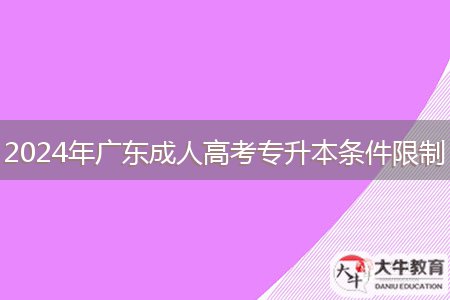 2024年广东成人高考专升本条件限制

大牛 大牛教育 DANIU EDUCATION